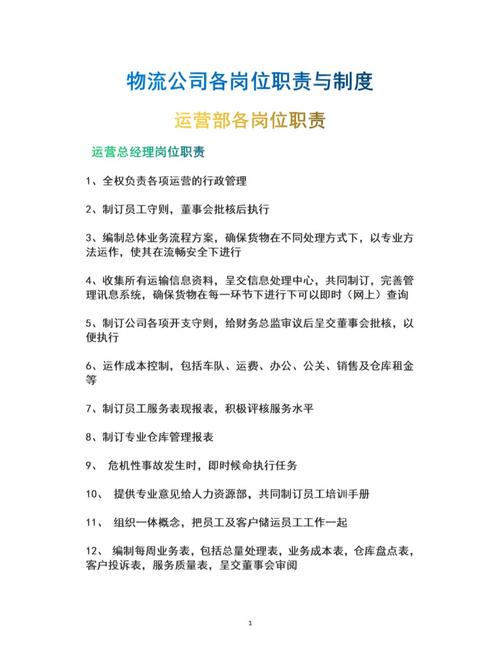 物流公司各岗位职责与制度

运营部各岗位职责

运营总经理岗位职责

1、全权负责各项运营的行政管理

2、制订员工守则，董事会批核后执行

3、编制总体业务流程方案，确保货物在不同处理方式下，以专业方法运作，使其在流畅安全下进行

4、收集所有运输信息资料，呈交信息处理中心，共同制订，完善管理讯息系统，确保货物在每一环节下进行下可以即时（网上）查询

5、制订公司各项开支守则，给财务总监审议后呈交董事会批核，以便执行

6、运作成本控制，包括车队、运费、办公、公关、销售及仓库租金等

7、制订员工服务表现报表，积极评核服务水平

8、制订专业仓库管理报表

9、 危机性事故发生时，即时候命执行任务

10、 提供专业意见给人力资源部，共同制订员工培训手册

11、 组织一体概念，把员工及客户储运员工工作一起

12、 编制每周业务表，包括总量处理表，业务成本表，仓库盘点表，客户投诉表，服务质量表，呈交董事会审阅

1